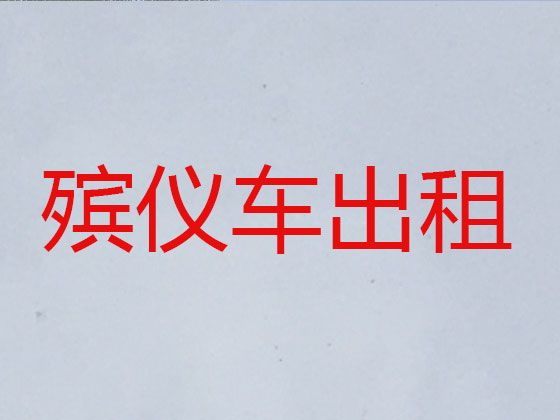 殡仪车出租